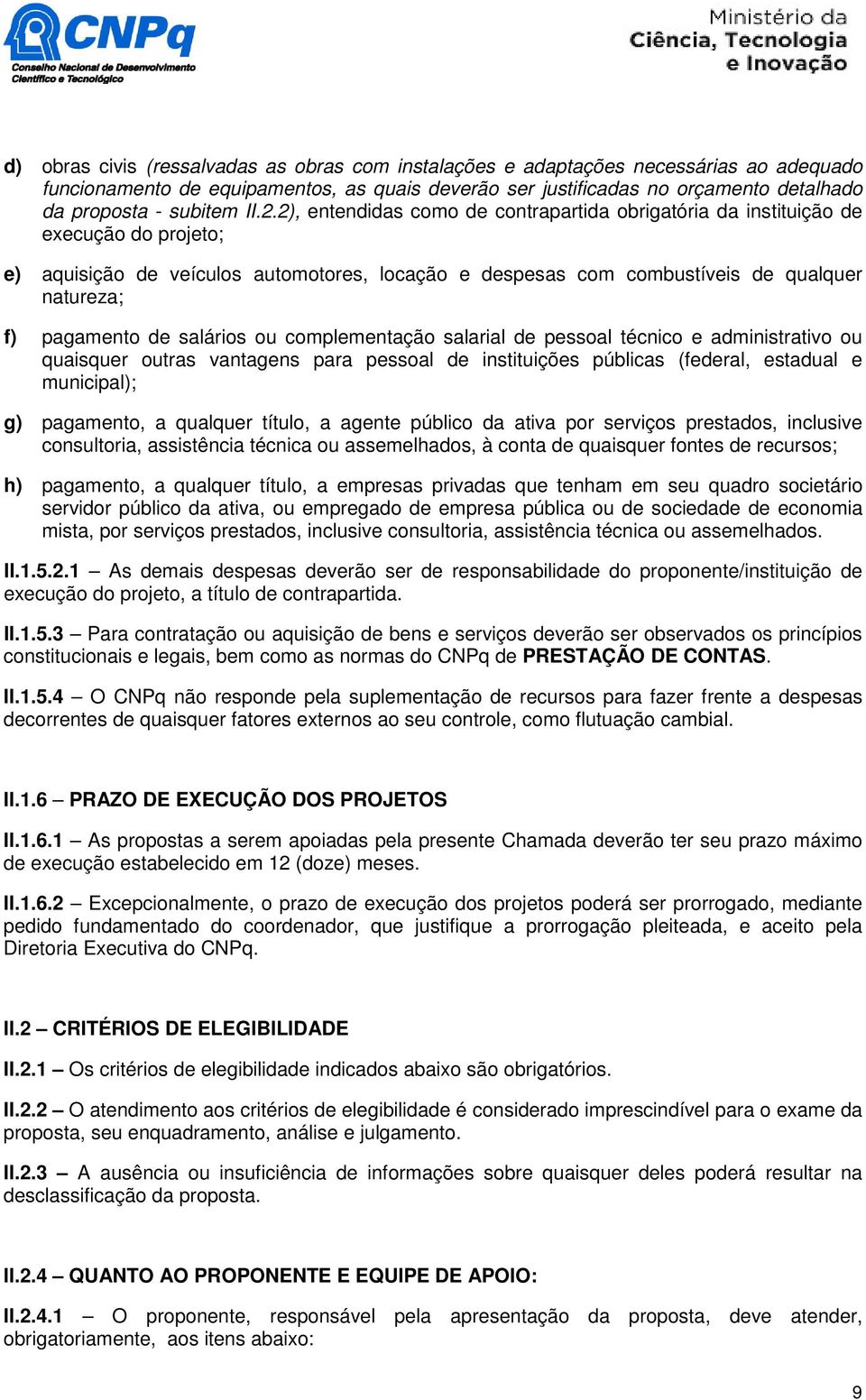 CNPq
Conselho Nacional de Desenvolvimento Científico e Tecnológico

Ministério da Ciência, Tecnologia e Inovação

d) obras civis (ressalvadas as obras com instalações e adaptações necessárias ao adequado funcionamento de equipamentos, as quais deverão ser justificadas no orçamento detalhado da proposta - subitem II.2.2), entendidas como de contrapartida obrigatória da instituição de execução do projeto;

e) aquisição de veículos automotores, locação e despesas com combustíveis de qualquer natureza;

f) pagamento de salários ou complementação salarial de pessoal técnico e administrativo ou quaisquer outras vantagens para pessoal de instituições públicas (federal, estadual e municipal);

g) pagamento, a qualquer título, a agente público da ativa por serviços prestados, inclusive consultoria, assistência técnica ou assemelhados, à conta de quaisquer fontes de recursos;

h) pagamento, a qualquer título, a empresas privadas que tenham em seu quadro societário servidor público da ativa, ou empregado de empresa pública ou de sociedade de economia mista, por serviços prestados, inclusive consultoria, assistência técnica ou assemelhados.

II.1.5.2.1 – As demais despesas deverão ser de responsabilidade do proponente/instituição de execução do projeto, a título de contrapartida.

II.1.5.3 – Para contratação ou aquisição de bens e serviços deverão ser observados os princípios constitucionais e legais, bem como as normas do CNPq de PRESTAÇÃO DE CONTAS.

II.1.5.4 – O CNPq não responde pela suplementação de recursos para fazer frente a despesas decorrentes de quaisquer fatores externos ao seu controle, como flutuação cambial.

II.1.6 – PRAZO DE EXECUÇÃO DOS PROJETOS

II.1.6.1 – As propostas a serem apoiadas pela presente Chamada deverão ter seu prazo máximo de execução estabelecido em 12 (doze) meses.

II.1.6.2 – Excepcionalmente, o prazo de execução dos projetos poderá ser prorrogado, mediante pedido fundamentado do coordenador, que justifique a prorrogação pleiteada, e aceito pela Diretoria Executiva do CNPq.

II.2 – CRITÉRIOS DE ELEGIBILIDADE

II.2.1 – Os critérios de elegibilidade indicados abaixo são obrigatórios.

II.2.2 – O atendimento aos critérios de elegibilidade é considerado imprescindível para o exame da proposta, seu enquadramento, análise e julgamento.

II.2.3 – A ausência ou insuficiência de informações sobre quaisquer deles poderá resultar na desclassificação da proposta.

II.2.4 – QUANTO AO PROPONENTE E EQUIPE DE APOIO:

II.2.4.1 – O proponente, responsável pela apresentação da proposta, deve atender, obrigatoriamente, aos itens abaixo:

9